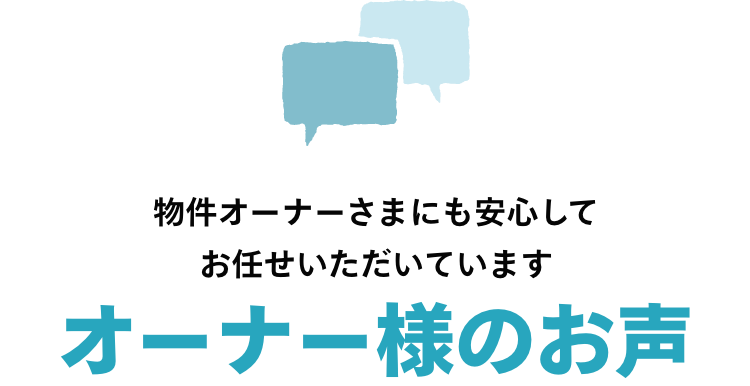 物件オーナーさまにも安心して
お任せいただいています

オーナー様のお声